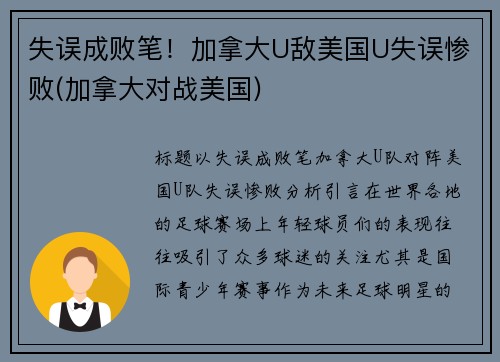 失误成败笔！加拿大U敌美国U失误惨败(加拿大对战美国)

标题以失误成败笔加拿大U队对阵美国U队失误惨败分析引言在世界各地的足球赛场上年轻球员们的表现往往吸引了众多球迷的关注尤其是国际青少年赛事作为未来足球明星的